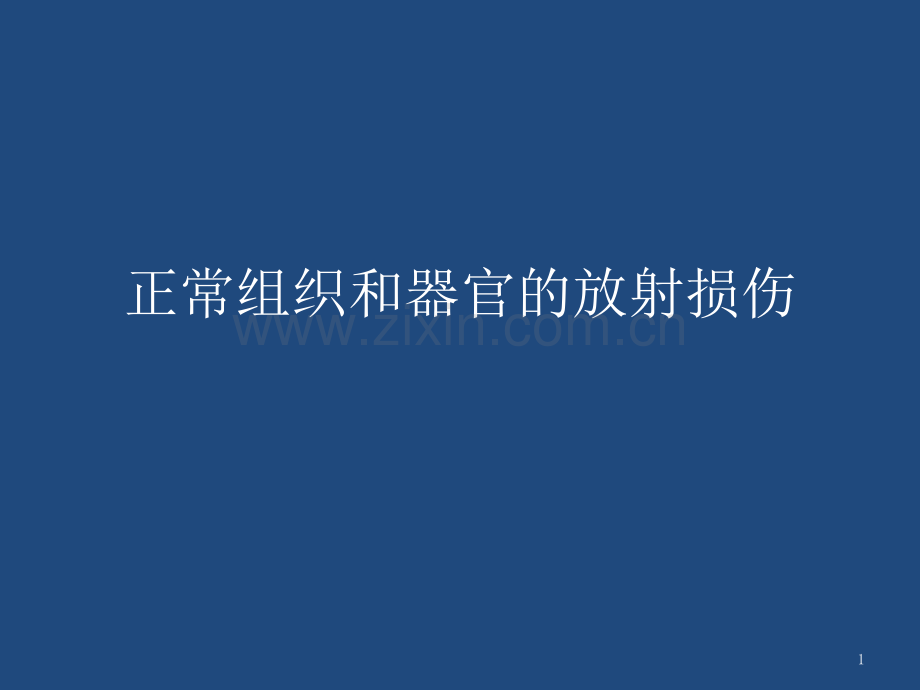 正常组织和器官的放射损伤

www.zixin.com.cn

1